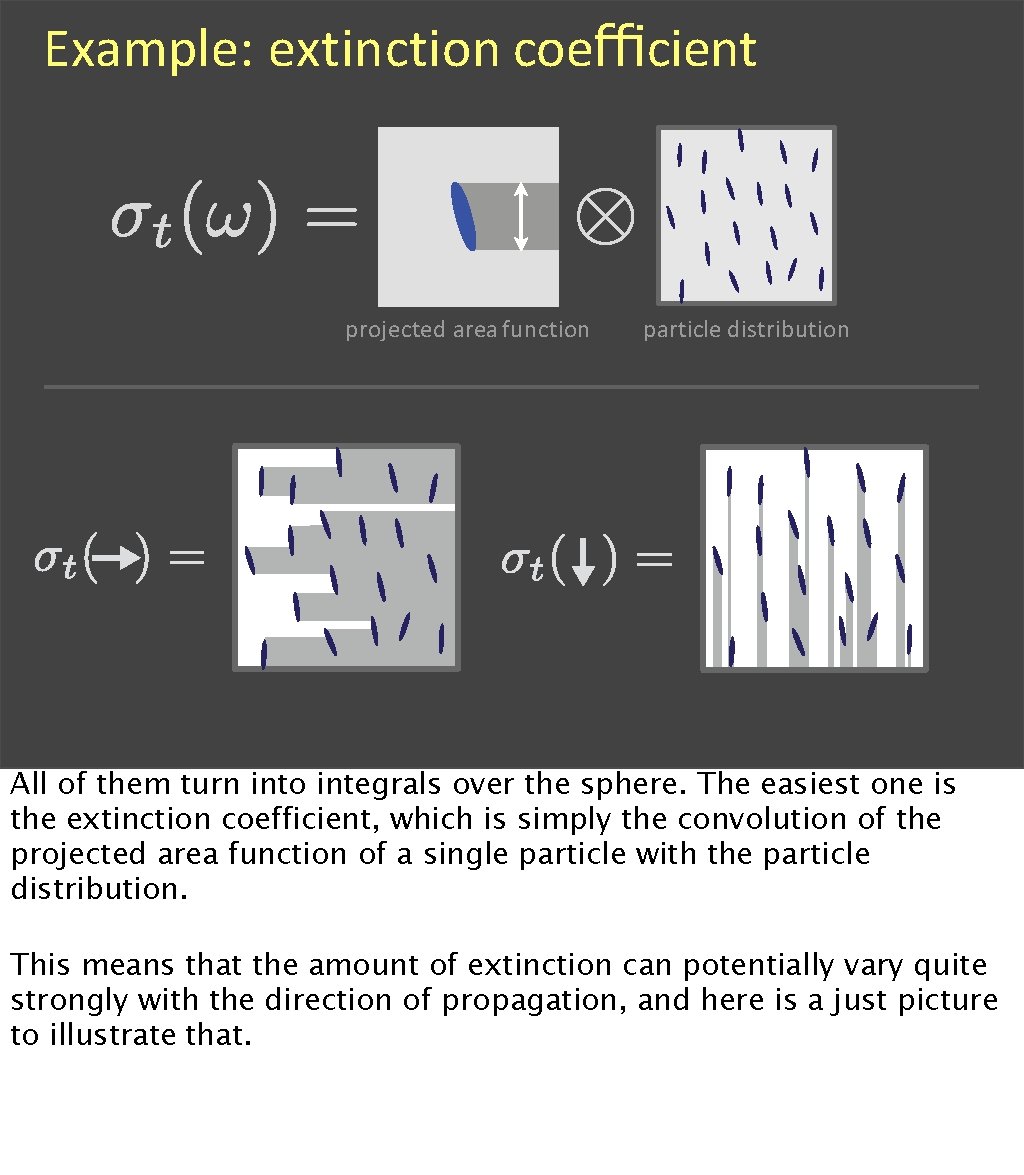 Example: extinction coefficient

$\sigma_t(\omega) =$ $\otimes$

projected area function particle distribution

$\sigma_t(\rightarrow) =$ $\sigma_t(\downarrow) =$

All of them turn into integrals over the sphere. The easiest one is the extinction coefficient, which is simply the convolution of the projected area function of a single particle with the particle distribution.

This means that the amount of extinction can potentially vary quite strongly with the direction of propagation, and here is a just picture to illustrate that.